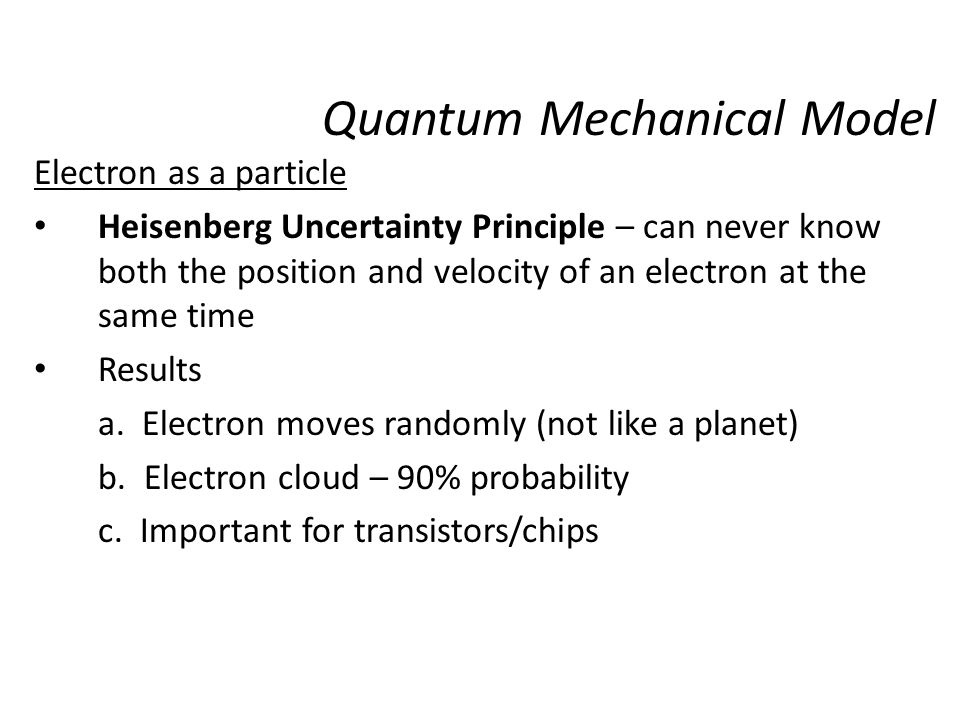 Quantum Mechanical Model

Electron as a particle

• Heisenberg Uncertainty Principle – can never know both the position and velocity of an electron at the same time

• Results

a. Electron moves randomly (not like a planet)

b. Electron cloud – 90% probability

c. Important for transistors/chips